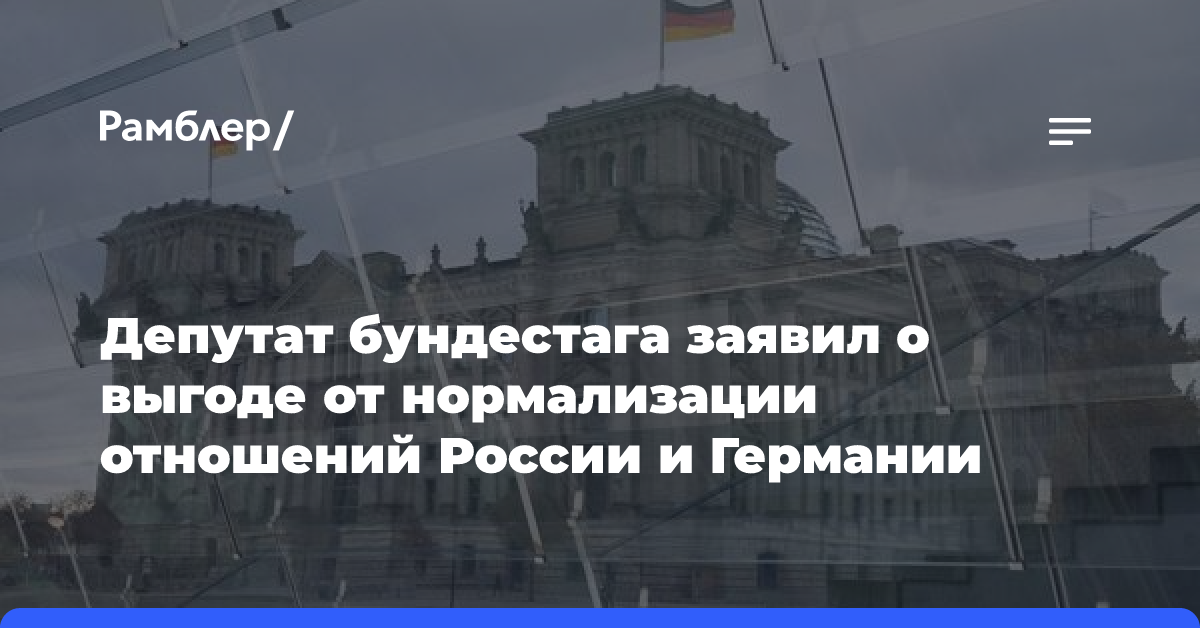 Рамблер/

Депутат бундестага заявил о выгоде от нормализации отношений России и Германии